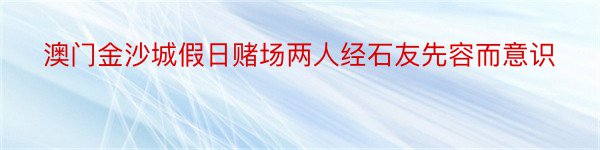 澳门金沙城假日赌场两人经石友先容而意识